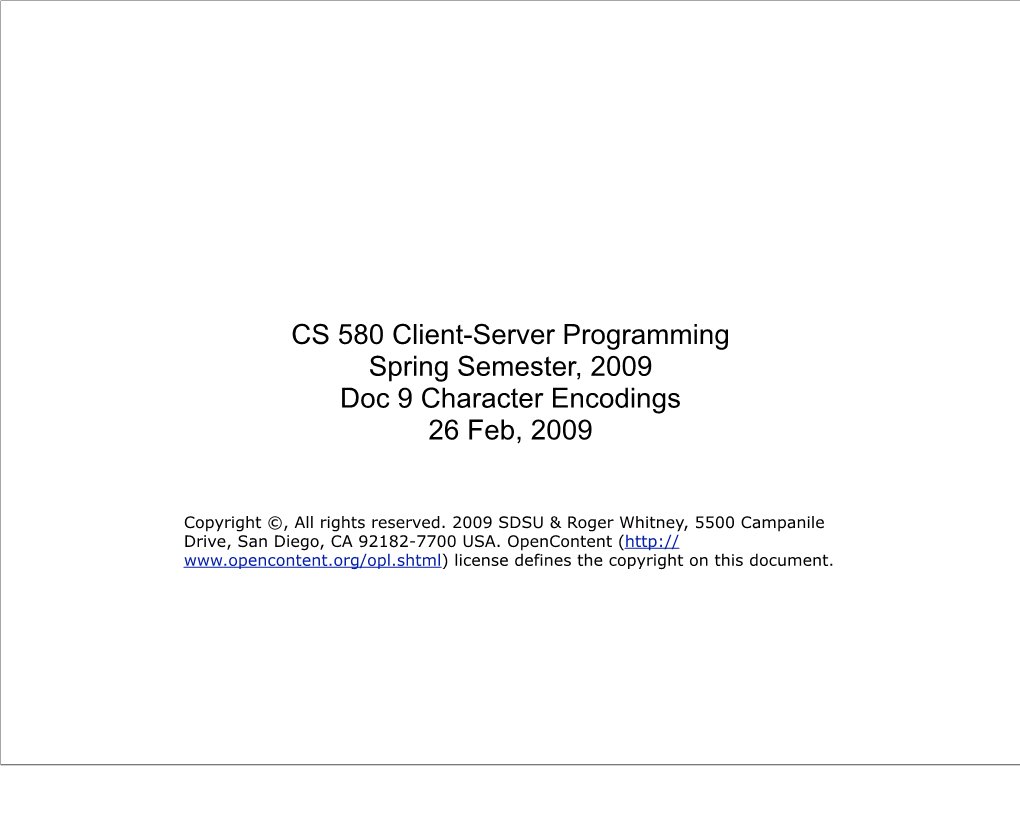 CS 580 Client-Server Programming
Spring Semester, 2009
Doc 9 Character Encodings
26 Feb, 2009

Copyright ©, All rights reserved. 2009 SDSU & Roger Whitney, 5500 Campanile Drive, San Diego, CA 92182-7700 USA. OpenContent (http://www.opencontent.org/opl.shtml) license defines the copyright on this document.